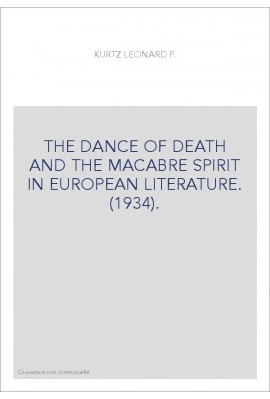 KURTZ LEONARD P.

THE DANCE OF DEATH AND THE MACABRE SPIRIT IN EUROPEAN LITERATURE. (1934).

Couverture non contractuelle